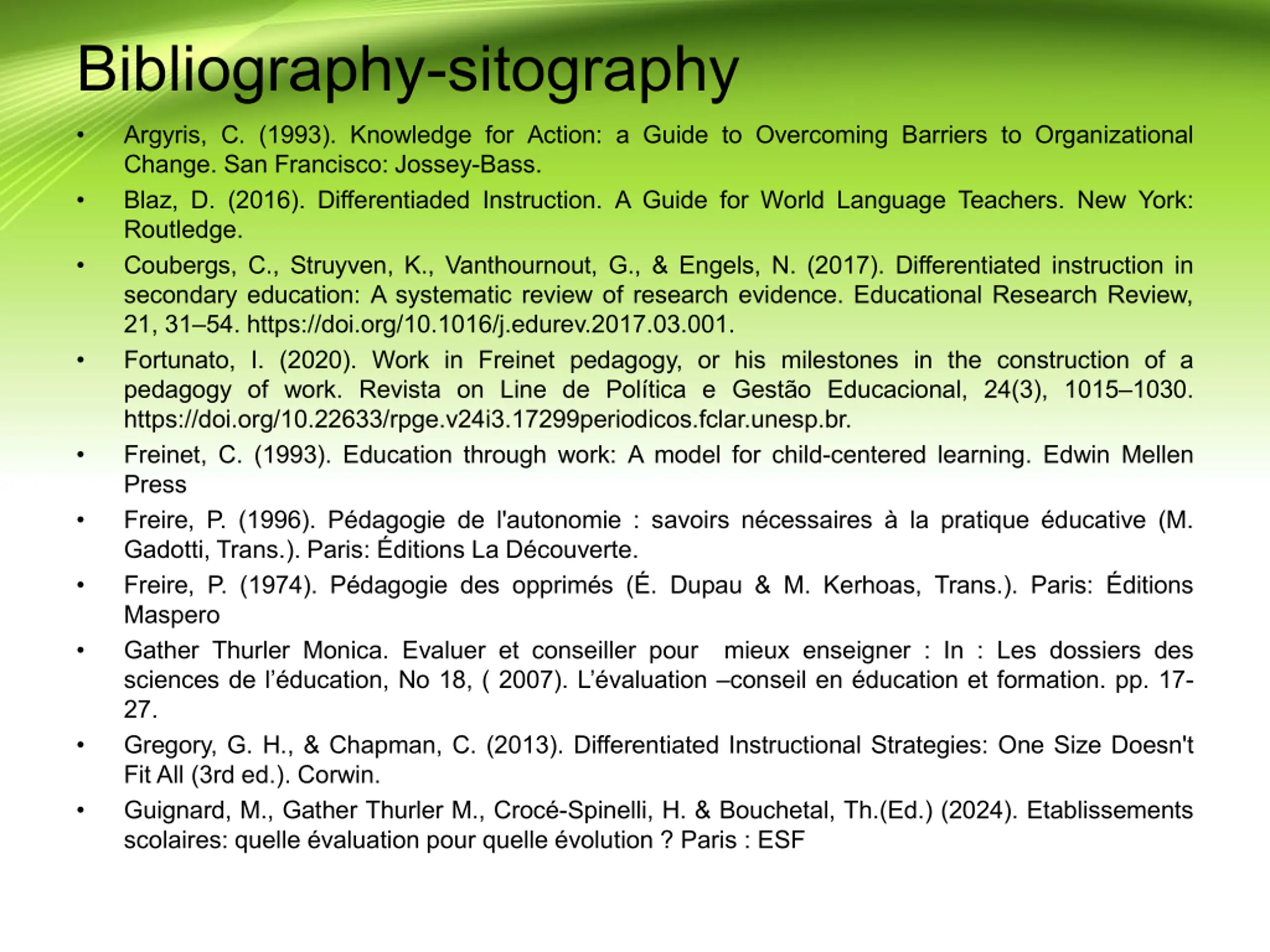 Bibliography-sitography

• Argyris, C. (1993). Knowledge for Action: a Guide to Overcoming Barriers to Organizational Change. San Francisco: Jossey-Bass.
• Blaz, D. (2016). Differentiaded Instruction. A Guide for World Language Teachers. New York: Routledge.
• Coubergs, C., Struyven, K., Vanthournout, G., & Engels, N. (2017). Differentiated instruction in secondary education: A systematic review of research evidence. Educational Research Review, 21, 31–54. https://doi.org/10.1016/j.edurev.2017.03.001.
• Fortunato, I. (2020). Work in Freinet pedagogy, or his milestones in the construction of a pedagogy of work. Revista on Line de Política e Gestão Educacional, 24(3), 1015–1030. https://doi.org/10.22633/rpge.v24i3.17299periodicos.fclar.unesp.br.
• Freinet, C. (1993). Education through work: A model for child-centered learning. Edwin Mellen Press
• Freire, P. (1996). Pédagogie de l'autonomie : savoirs nécessaires à la pratique éducative (M. Gadotti, Trans.). Paris: Éditions La Découverte.
• Freire, P. (1974). Pédagogie des opprimés (É. Dupau & M. Kerhoas, Trans.). Paris: Éditions Maspero
• Gather Thurler Monica. Evaluer et conseiller pour mieux enseigner : In : Les dossiers des sciences de l'éducation, No 18, ( 2007). L'évaluation –conseil en éducation et formation. pp. 17-27.
• Gregory, G. H., & Chapman, C. (2013). Differentiated Instructional Strategies: One Size Doesn't Fit All (3rd ed.). Corwin.
• Guignard, M., Gather Thurler M., Crocé-Spinelli, H. & Bouchetal, Th.(Ed.) (2024). Etablissements scolaires: quelle évaluation pour quelle évolution ? Paris : ESF